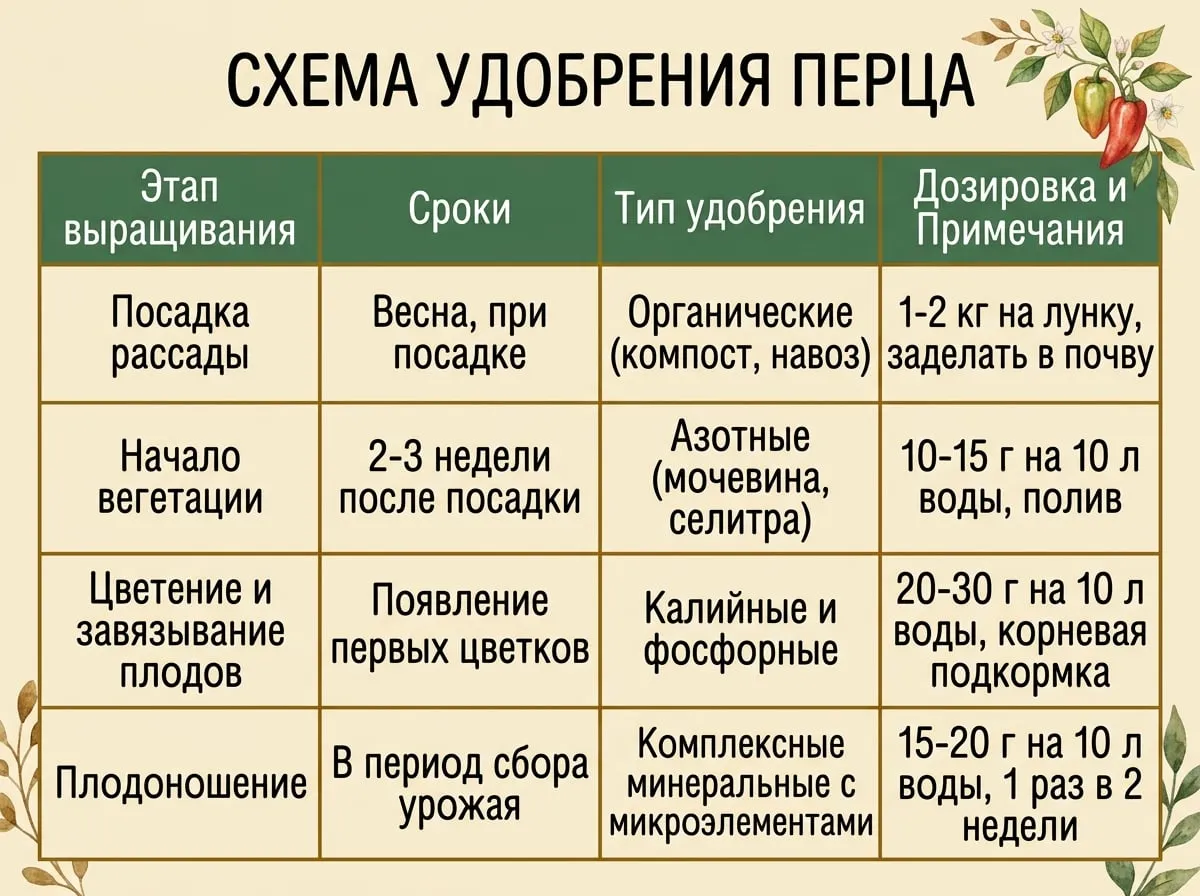 СХЕМА УДОБРЕНИЯ ПЕРЦА

| Этап выращивания | Сроки | Тип удобрения | Дозировка и Примечания |
|---|---|---|---|
| Посадка рассады | Весна, при посадке | Органические (компост, навоз) | 1-2 кг на лунку, заделать в почву |
| Начало вегетации | 2-3 недели после посадки | Азотные (мочевина, селитра) | 10-15 г на 10 л воды, полив |
| Цветение и завязывание плодов | Появление первых цветков | Калийные и фосфорные | 20-30 г на 10 л воды, корневая подкормка |
| Плодоношение | В период сбора урожая | Комплексные минеральные с микроэлементами | 15-20 г на 10 л воды, 1 раз в 2 недели |